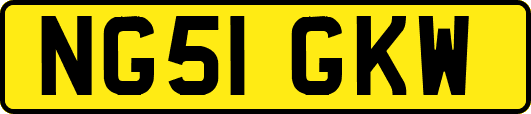 NG51 GKW